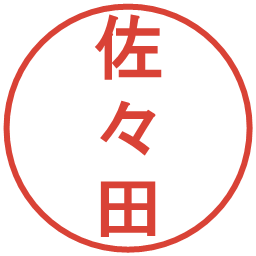 佐々田